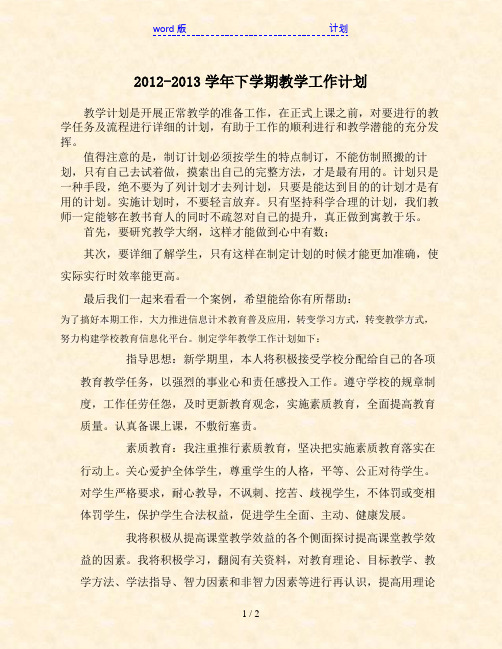 word 版 计划

2012-2013 学年下学期教学工作计划

教学计划是开展正常教学的准备工作，在正式上课之前，对要进行的教学任务及流程进行详细的计划，有助于工作的顺利进行和教学潜能的充分发挥。

值得注意的是，制订计划必须按学生的特点制订，不能仿制照搬的计划，只有自己去试着做，摸索出自己的完整方法，才是最有用的。计划只是一种手段，绝不要为了列计划才去列计划，只要是能达到目的的计划才是有用的计划。实施计划时，不要轻言放弃。只有坚持科学合理的计划，我们教师一定能够在教书育人的同时不疏忽对自己的提升，真正做到寓教于乐。

首先，要研究教学大纲，这样才能做到心中有数；

其次，要详细了解学生，只有这样在制定计划的时候才能更加准确，使实际实行时效率能更高。

最后我们一起来看看一个案例，希望能给你有所帮助：

为了搞好本期工作，大力推进信息计术教育普及应用，转变学习方式，转变教学方式，努力构建学校教育信息化平台。制定学年教学工作计划如下：

指导思想：新学期里，本人将积极接受学校分配给自己的各项教育教学任务，以强烈的事业心和责任感投入工作。遵守学校的规章制度，工作任劳任怨，及时更新教育观念，实施素质教育，全面提高教育质量。认真备课上课，不敷衍塞责。

素质教育：我注重推行素质教育，坚决把实施素质教育落实在行动上。关心爱护全体学生，尊重学生的人格，平等、公正对待学生。对学生严格要求，耐心教导，不讽刺、挖苦、歧视学生，不体罚或变相体罚学生，保护学生合法权益，促进学生全面、主动、健康发展。

我将积极从提高课堂教学效益的各个侧面探讨提高课堂教学效益的因素。我将积极学习，翻阅有关资料，对教育理论、目标教学、教学方法、学法指导、智力因素和非智力因素等进行再认识，提高用理论

1 / 2